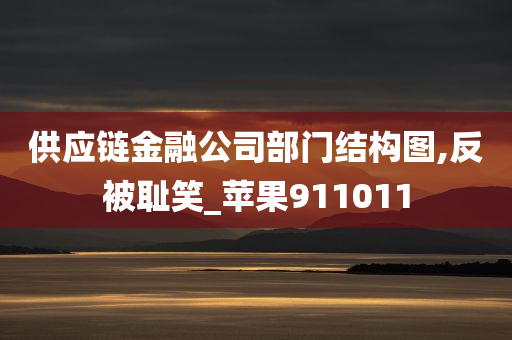 供应链金融公司部门结构图,反被耻笑_苹果911011